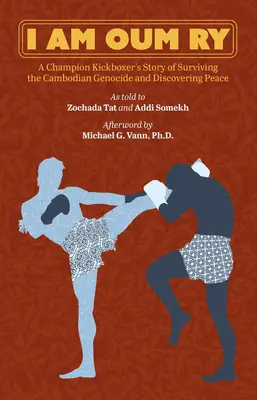 I AM OUM RY

A Champion Kickboxer's Story of Surviving the Cambodian Genocide and Discovering Peace

As told to
Zochada Tat and Addi Somekh

Afterword by
Michael G. Vann, Ph.D.